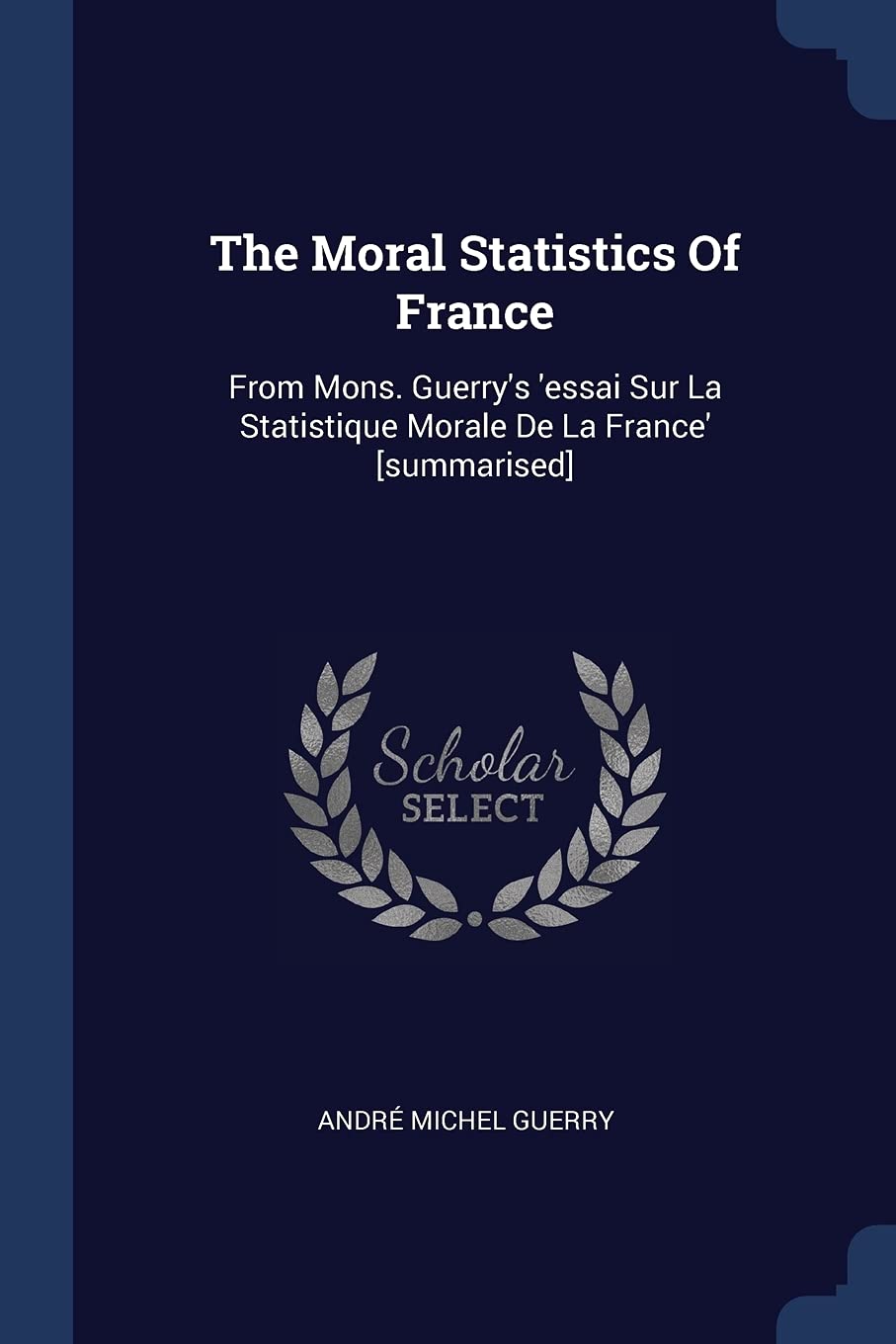 The Moral Statistics Of France

From Mons. Guerry's 'essai Sur La Statistique Morale De La France' [summarised]

Scholar SELECT

ANDRÉ MICHEL GUERRY